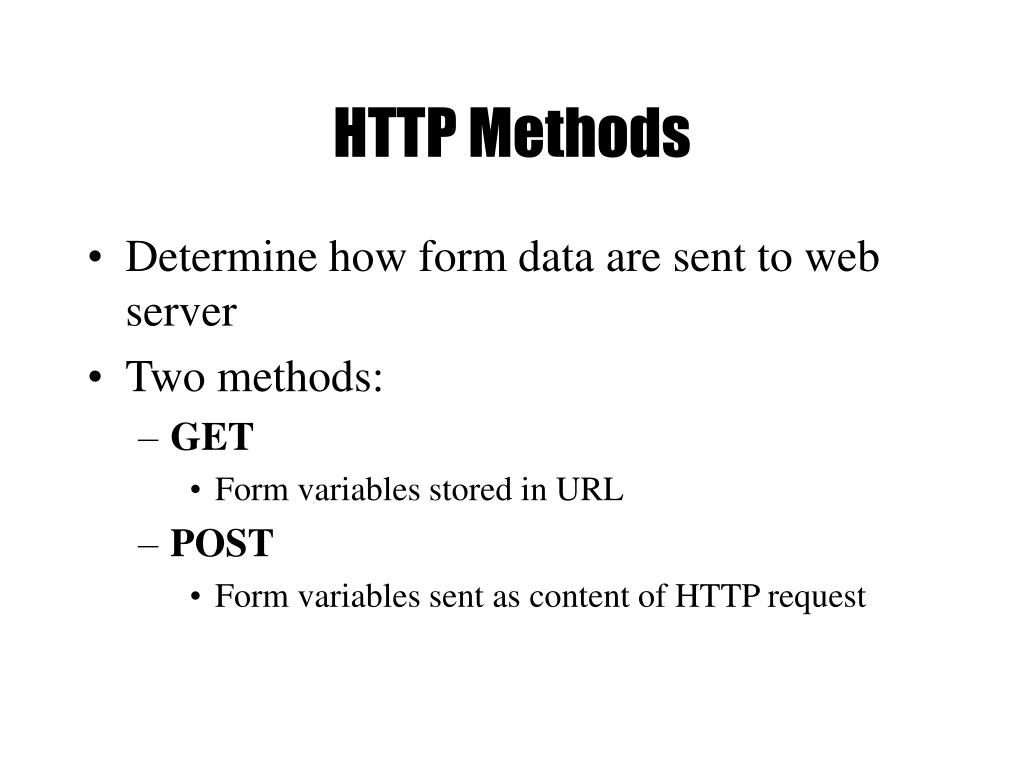 HTTP Methods

• Determine how form data are sent to web server
• Two methods:
  – GET
    • Form variables stored in URL
  – POST
    • Form variables sent as content of HTTP request